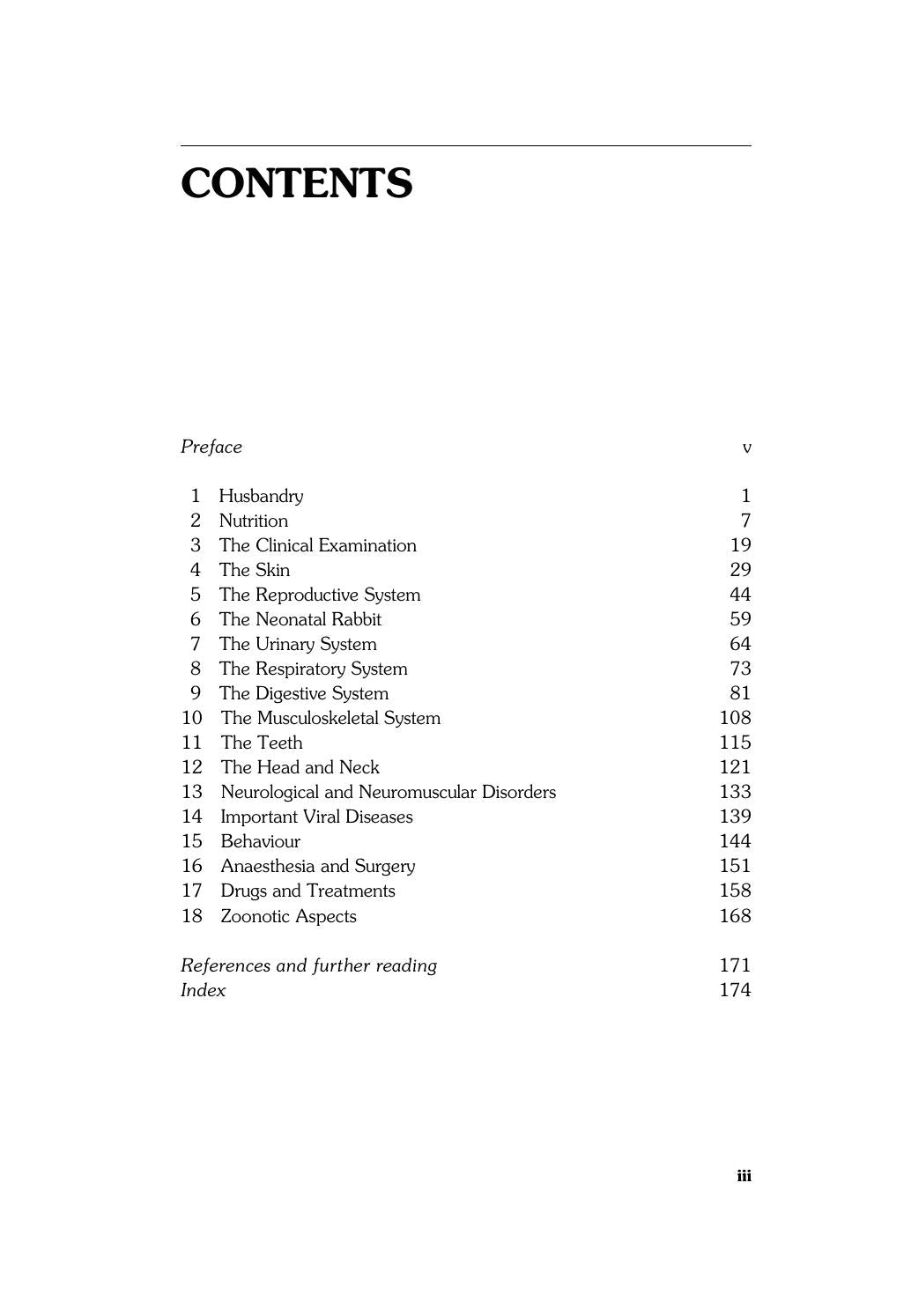 CONTENTS

Preface v

1 Husbandry 1
2 Nutrition 7
3 The Clinical Examination 19
4 The Skin 29
5 The Reproductive System 44
6 The Neonatal Rabbit 59
7 The Urinary System 64
8 The Respiratory System 73
9 The Digestive System 81
10 The Musculoskeletal System 108
11 The Teeth 115
12 The Head and Neck 121
13 Neurological and Neuromuscular Disorders 133
14 Important Viral Diseases 139
15 Behaviour 144
16 Anaesthesia and Surgery 151
17 Drugs and Treatments 158
18 Zoonotic Aspects 168

References and further reading 171
Index 174

iii